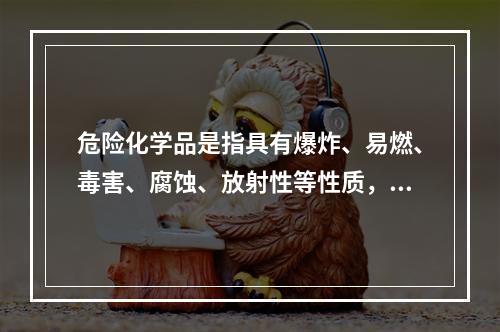 危险化学品是指具有爆炸、易燃、毒害、腐蚀、放射性等性质，...